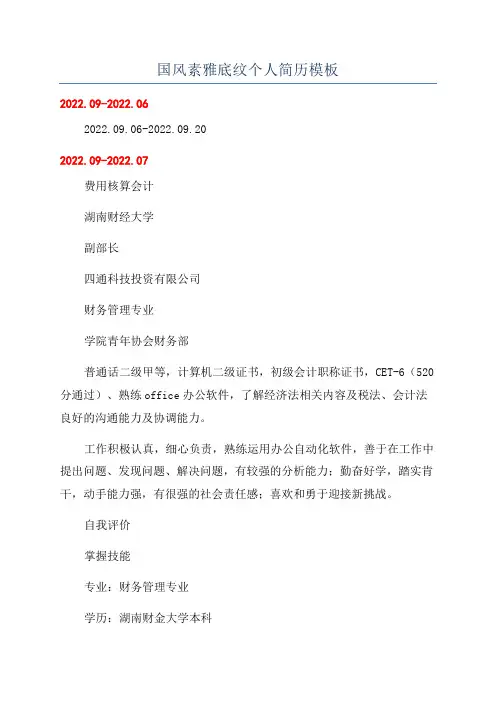 国风素雅底纹个人简历模板

2022.09-2022.06

2022.09.06-2022.09.20

2022.09-2022.07

费用核算会计

湖南财经大学

副部长

四通科技投资有限公司

财务管理专业

学院青年协会财务部

普通话二级甲等，计算机二级证书，初级会计职称证书，CET-6（520分通过）、熟练office办公软件，了解经济法相关内容及税法、会计法良好的沟通能力及协调能力。

工作积极认真，细心负责，熟练运用办公自动化软件，善于在工作中提出问题、发现问题、解决问题，有较强的分析能力；勤奋好学，踏实肯干，动手能力强，有很强的社会责任感；喜欢和勇于迎接新挑战。

自我评价

掌握技能

专业：财务管理专业

学历：湖南财金大学本科